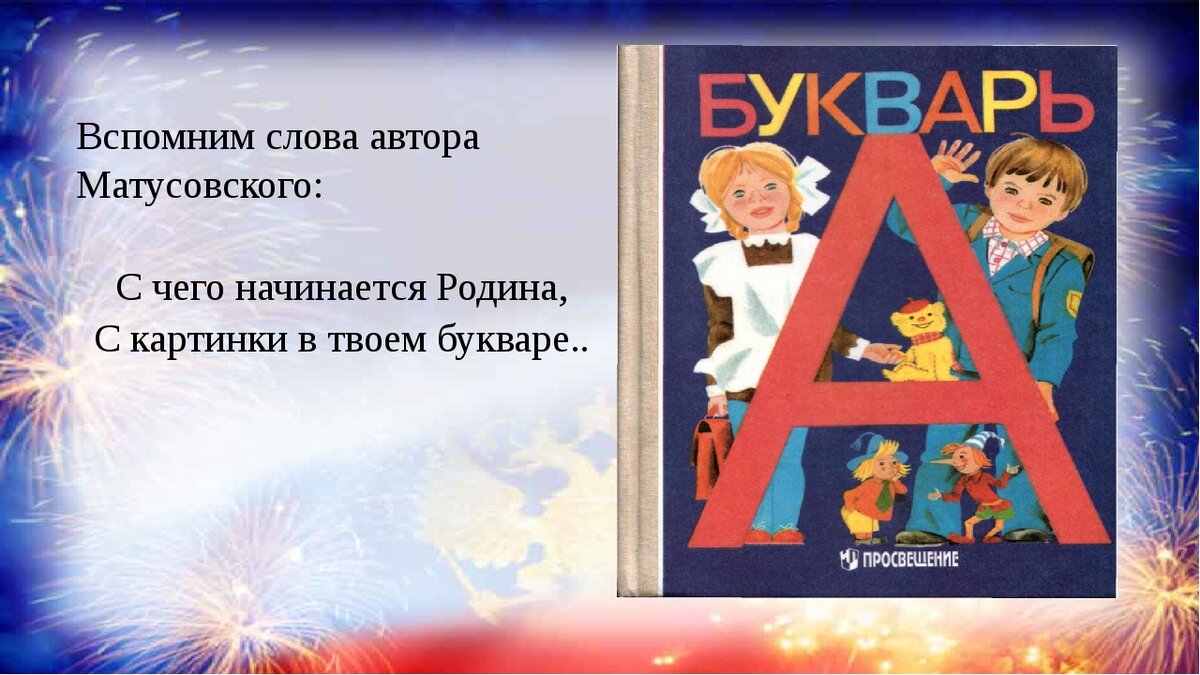 Вспомним слова автора Матусовского:

С чего начинается Родина,
С картинки в твоем букваре..

БУКВАРЬ

А

ПРОСВЕЩЕНИЕ